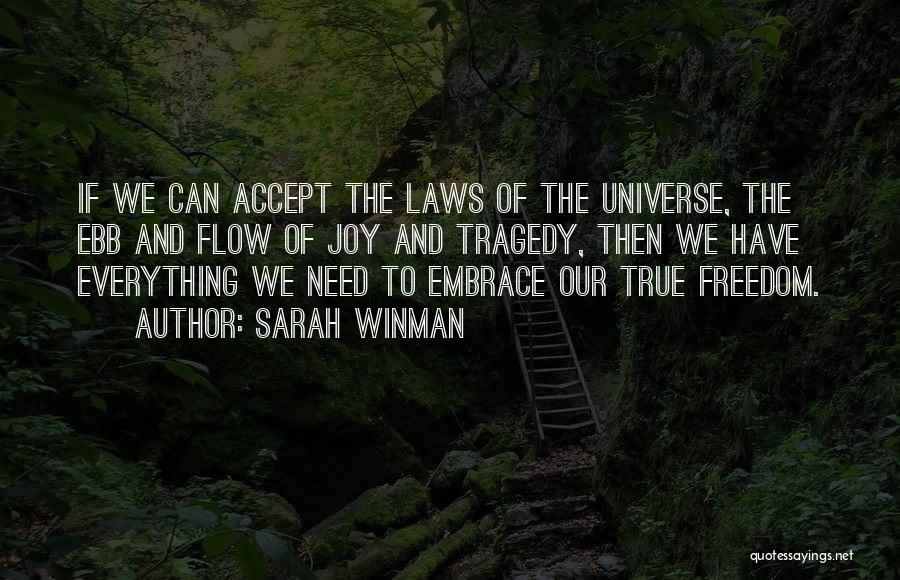 IF WE CAN ACCEPT THE LAWS OF THE UNIVERSE, THE EBB AND FLOW OF JOY AND TRAGEDY, THEN WE HAVE EVERYTHING WE NEED TO EMBRACE OUR TRUE FREEDOM.
AUTHOR: SARAH WINMAN

quotessayings.net